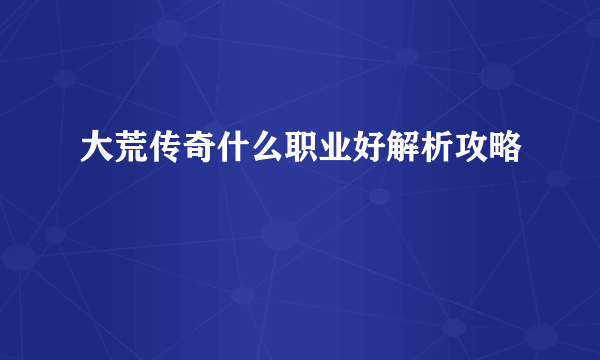 大荒传奇什么职业好解析攻略